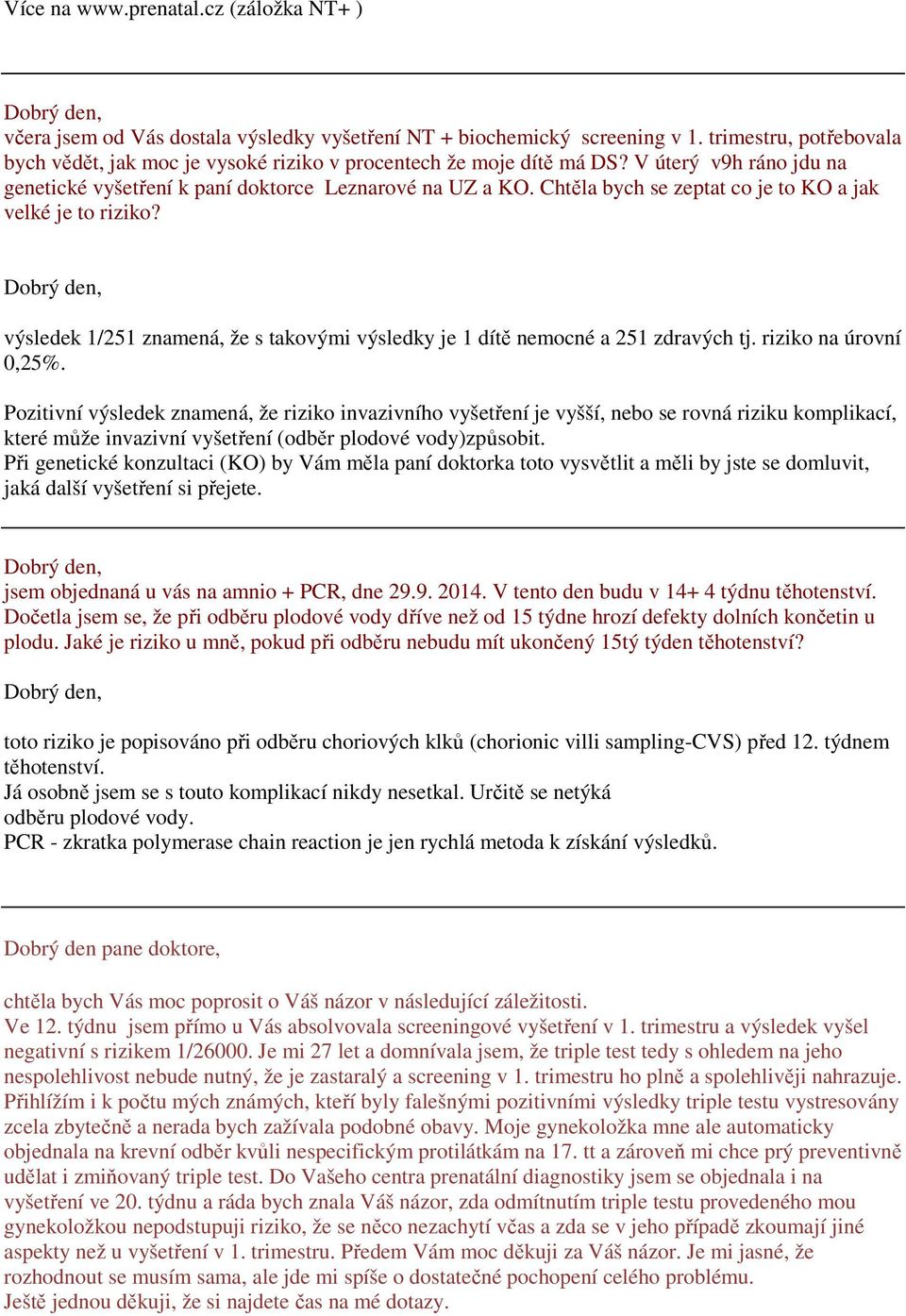 Více na www.prenatal.cz (záložka NT+ )

Dobrý den,
včera jsem od Vás dostala výsledky vyšetření NT + biochemický screening v 1. trimestru, potřebovala bych vědět, jak moc je vysoké riziko v procentech že moje dítě má DS? V úterý v9h ráno jdu na genetické vyšetření k paní doktorce Leznarové na UZ a KO. Chtěla bych se zeptat co je to KO a jak velké je to riziko?

Dobrý den,

výsledek 1/251 znamená, že s takovými výsledky je 1 dítě nemocné a 251 zdravých tj. riziko na úrovní 0,25%.

Pozitivní výsledek znamená, že riziko invazivního vyšetření je vyšší, nebo se rovná riziku komplikací, které může invazivní vyšetření (odběr plodové vody)způsobit.
Při genetické konzultaci (KO) by Vám měla paní doktorka toto vysvětlit a měli by jste se domluvit, jaká další vyšetření si přejete.

Dobrý den,
jsem objednaná u vás na amnio + PCR, dne 29.9. 2014. V tento den budu v 14+ 4 týdnu těhotenství. Dočetla jsem se, že při odběru plodové vody dříve než od 15 týdne hrozí defekty dolních končetin u plodu. Jaké je riziko u mně, pokud při odběru nebudu mít ukončený 15tý týden těhotenství?

Dobrý den,

toto riziko je popisováno při odběru choriových klků (chorionic villi sampling-CVS) před 12. týdnem těhotenství.
Já osobně jsem se s touto komplikací nikdy nesetkal. Určitě se netýká
odběru plodové vody.
PCR - zkratka polymerase chain reaction je jen rychlá metoda k získání výsledků.

Dobrý den pane doktore,

chtěla bych Vás moc poprosit o Váš názor v následující záležitosti.
Ve 12. týdnu jsem přímo u Vás absolvovala screeningové vyšetření v 1. trimestru a výsledek vyšel negativní s rizikem 1/26000. Je mi 27 let a domnívala jsem, že triple test tedy s ohledem na jeho nespolehlivost nebude nutný, že je zastaralý a screening v 1. trimestru ho plně a spolehlivěji nahrazuje. Přihlížím i k počtu mých známých, kteří byly falešnými pozitivními výsledky triple testu vystresovány zcela zbytečně a nerada bych zažívala podobné obavy. Moje gynekoložka mne ale automaticky objednala na krevní odběr kvůli nespecifickým protilátkám na 17. tt a zároveň mi chce prý preventivně udělat i zmiňovaný triple test. Do Vašeho centra prenatální diagnostiky jsem se objednala i na vyšetření ve 20. týdnu a ráda bych znala Váš názor, zda odmítnutím triple testu provedeného mou gynekoložkou nepodstupuji riziko, že se něco nezachytí včas a zda se v jeho případě zkoumají jiné aspekty než u vyšetření v 1. trimestru. Předem Vám moc děkuji za Váš názor. Je mi jasné, že rozhodnout se musím sama, ale jde mi spíše o dostatečné pochopení celého problému.
Ještě jednou děkuji, že si najdete čas na mé dotazy.